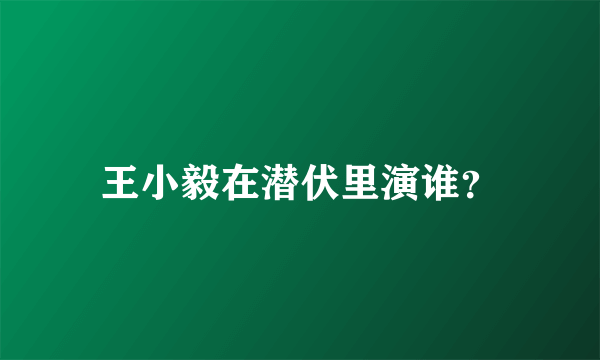 王小毅在潜伏里演谁?